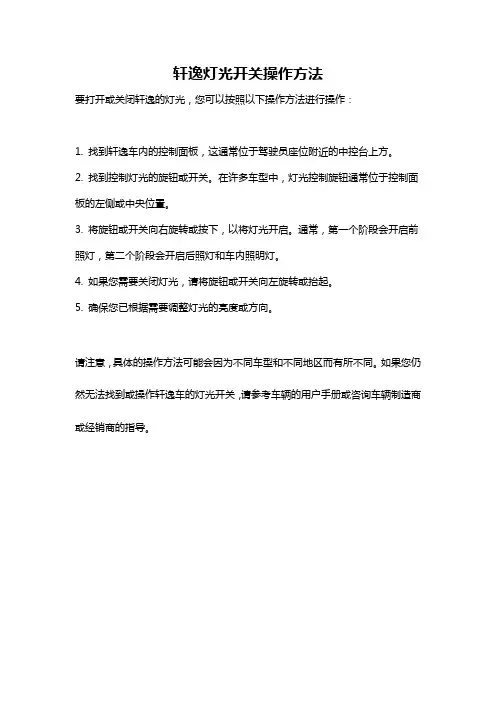 轩逸灯光开关操作方法

要打开或关闭轩逸的灯光，您可以按照以下操作方法进行操作：

1. 找到轩逸车内的控制面板，这通常位于驾驶员座位附近的中控台上方。

2. 找到控制灯光的旋钮或开关。在许多车型中，灯光控制旋钮通常位于控制面板的左侧或中央位置。

3. 将旋钮或开关向右旋转或按下，以将灯光开启。通常，第一个阶段会开启前照灯，第二个阶段会开启后照灯和车内照明灯。

4. 如果您需要关闭灯光，请将旋钮或开关向左旋转或抬起。

5. 确保您已根据需要调整灯光的亮度或方向。

请注意，具体的操作方法可能会因为不同车型和不同地区而有所不同。如果您仍然无法找到或操作轩逸车的灯光开关，请参考车辆的用户手册或咨询车辆制造商或经销商的指导。